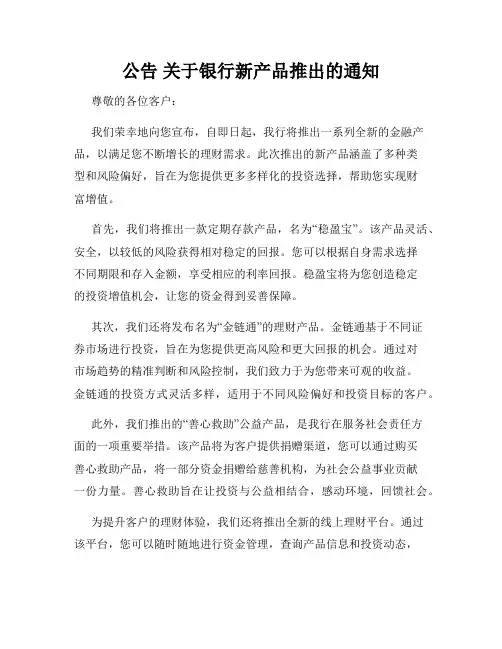 公告 关于银行新产品推出的通知

尊敬的各位客户：

我们荣幸地向您宣布，自即日起，我行将推出一系列全新的金融产品，以满足您不断增长的理财需求。此次推出的新产品涵盖了多种类型和风险偏好，旨在为您提供更多多样化的投资选择，帮助您实现财富增值。

首先，我们将推出一款定期存款产品，名为“稳盈宝”。该产品灵活、安全，以较低的风险获得相对稳定的回报。您可以根据自身需求选择不同期限和存入金额，享受相应的利率回报。稳盈宝将为您创造稳定的投资增值机会，让您的资金得到妥善保障。

其次，我们还将发布名为“金链通”的理财产品。金链通基于不同证券市场进行投资，旨在为您提供更高风险和更大回报的机会。通过对市场趋势的精准判断和风险控制，我们致力于为您带来可观的收益。金链通的投资方式灵活多样，适用于不同风险偏好和投资目标的客户。

此外，我们推出的“善心救助”公益产品，是我行在服务社会责任方面的一项重要举措。该产品将为客户提供捐赠渠道，您可以通过购买善心救助产品，将一部分资金捐赠给慈善机构，为社会公益事业贡献一份力量。善心救助旨在让投资与公益相结合，感动环境，回馈社会。

为提升客户的理财体验，我们还将推出全新的线上理财平台。通过该平台，您可以随时随地进行资金管理，查询产品信息和投资动态，